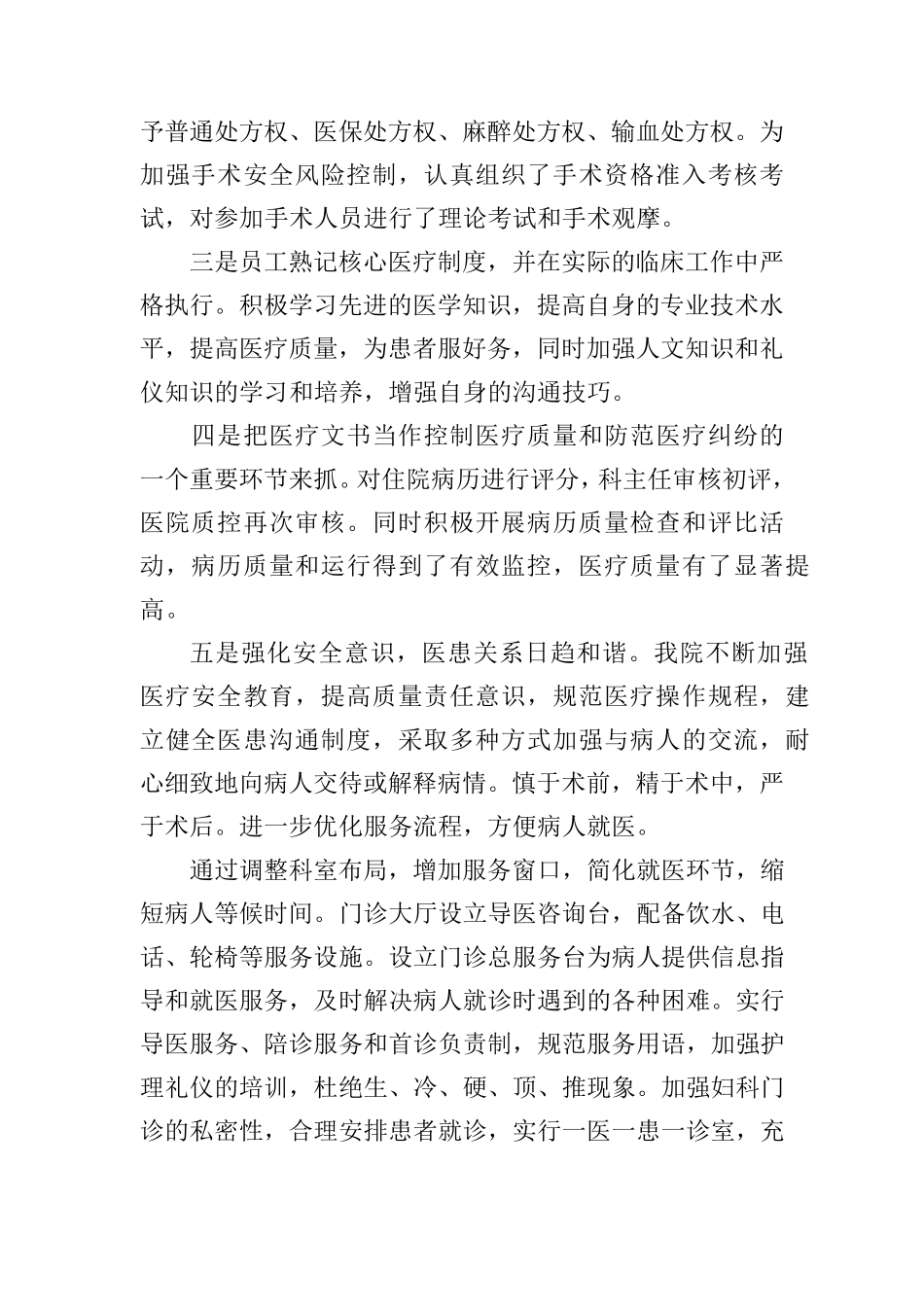 予普通处方权、医保处方权、麻醉处方权、输血处方权。为加强手术安全风险控制，认真组织了手术资格准入考核考试，对参加手术人员进行了理论考试和手术观摩。

三是员工熟记核心医疗制度，并在实际的临床工作中严格执行。积极学习先进的医学知识，提高自身的专业技术水平，提高医疗质量，为患者服好务，同时加强人文知识和礼仪知识的学习和培养，增强自身的沟通技巧。

四是把医疗文书当作控制医疗质量和防范医疗纠纷的一个重要环节来抓。对住院病历进行评分，科主任审核初评，医院质控再次审核。同时积极开展病历质量检查和评比活动，病历质量和运行得到了有效监控，医疗质量有了显著提高。

五是强化安全意识，医患关系日趋和谐。我院不断加强医疗安全教育，提高质量责任意识，规范医疗操作规程，建立健全医患沟通制度，采取多种方式加强与病人的交流，耐心细致地向病人交待或解释病情。慎于术前，精于术中，严于术后。进一步优化服务流程，方便病人就医。

通过调整科室布局，增加服务窗口，简化就医环节，缩短病人等候时间。门诊大厅设立导医咨询台，配备饮水、电话、轮椅等服务设施。设立门诊总服务台为病人提供信息指导和就医服务，及时解决病人就诊时遇到的各种困难。实行导医服务、陪诊服务和首诊负责制，规范服务用语，加强护理礼仪的培训，杜绝生、冷、硬、顶、推现象。加强妇科门诊的私密性，合理安排患者就诊，实行一医一患一诊室，充